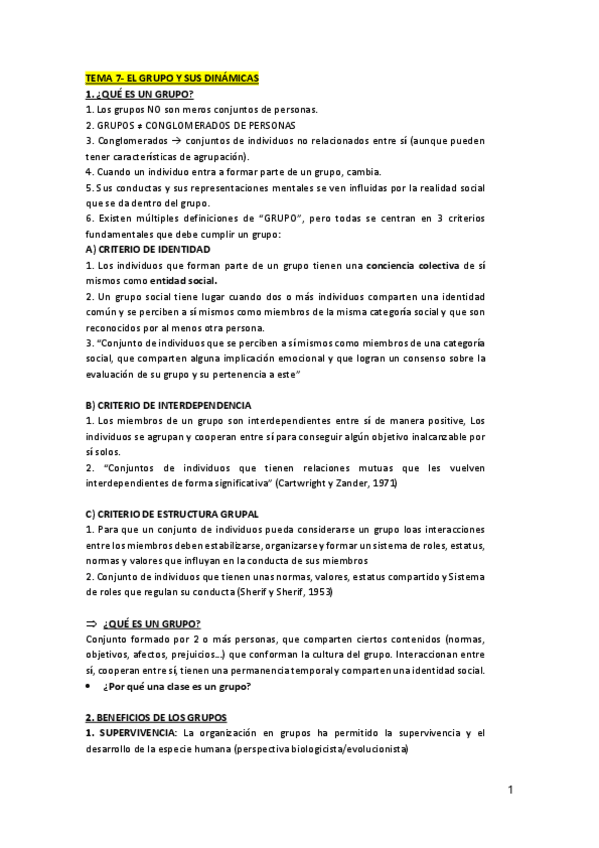 TEMA 7- EL GRUPO Y SUS DINÁMICAS

1. ¿QUÉ ES UN GRUPO?

1. Los grupos NO son meros conjuntos de personas.

2. GRUPOS ≠ CONGLOMERADOS DE PERSONAS

3. Conglomerados → conjuntos de individuos no relacionados entre sí (aunque pueden tener características de agrupación).

4. Cuando un individuo entra a formar parte de un grupo, cambia.

5. Sus conductas y sus representaciones mentales se ven influidas por la realidad social que se da dentro del grupo.

6. Existen múltiples definiciones de "GRUPO", pero todas se centran en 3 criterios fundamentales que debe cumplir un grupo:

A) CRITERIO DE IDENTIDAD

1. Los individuos que forman parte de un grupo tienen una conciencia colectiva de sí mismos como entidad social.

2. Un grupo social tiene lugar cuando dos o más individuos comparten una identidad común y se perciben a sí mismos como miembros de la misma categoría social y que son reconocidos por al menos otra persona.

3. "Conjunto de individuos que se perciben a sí mismos como miembros de una categoría social, que comparten alguna implicación emocional y que logran un consenso sobre la evaluación de su grupo y su pertenencia a este"

B) CRITERIO DE INTERDEPENDENCIA

1. Los miembros de un grupo son interdependientes entre sí de manera positive, Los individuos se agrupan y cooperan entre sí para conseguir algún objetivo inalcanzable por sí solos.

2. "Conjuntos de individuos que tienen relaciones mutuas que les vuelven interdependientes de forma significativa" (Cartwright y Zander, 1971)

C) CRITERIO DE ESTRUCTURA GRUPAL

1. Para que un conjunto de individuos pueda considerarse un grupo loas interacciones entre los miembros deben estabilizarse, organizarse y formar un sistema de roles, estatus, normas y valores que influyan en la conducta de sus miembros

2. Conjunto de individuos que tienen unas normas, valores, estatus compartido y Sistema de roles que regulan su conducta (Sherif y Sherif, 1953)

⇒ ¿QUÉ ES UN GRUPO?

Conjunto formado por 2 o más personas, que comparten ciertos contenidos (normas, objetivos, afectos, prejuicios...) que conforman la cultura del grupo. Interaccionan entre sí, cooperan entre sí, tienen una permanencia temporal y comparten una identidad social.

• ¿Por qué una clase es un grupo?

2. BENEFICIOS DE LOS GRUPOS

1. SUPERVIVENCIA: La organización en grupos ha permitido la supervivencia y el desarrollo de la especie humana (perspectiva biologicista/evolucionista)

1